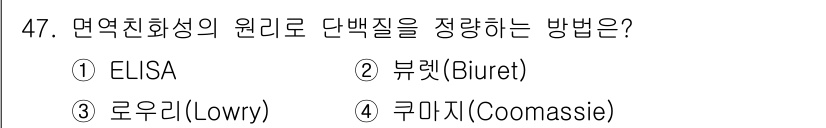 47. 면역친화성의 원리로 단백질을 정량하는 방법은?

① ELISA
② 뷰렛(Biuret)
③ 로우리(Lowry)
④ 쿠마지(Coomassie)